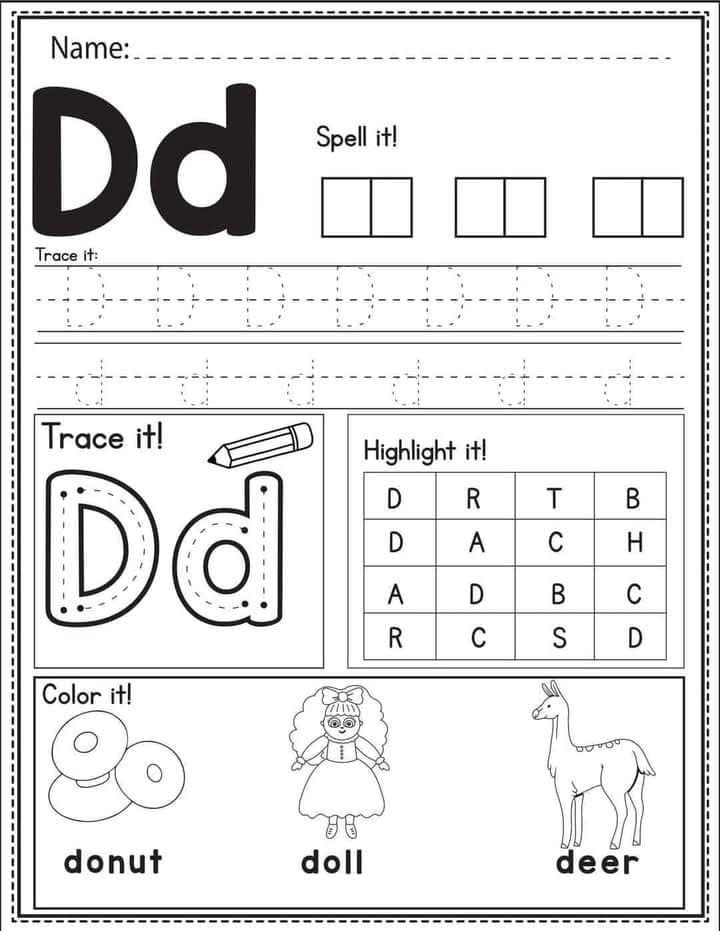 Name:

Dd

Spell it!

Trace it:

D D D D D D D

d d d d d d

Trace it!

Dd

Highlight it!

| D | R | T | B |
|---|---|---|---|
| D | A | C | H |
| A | D | B | C |
| R | C | S | D |

Color it!

donut

doll

deer